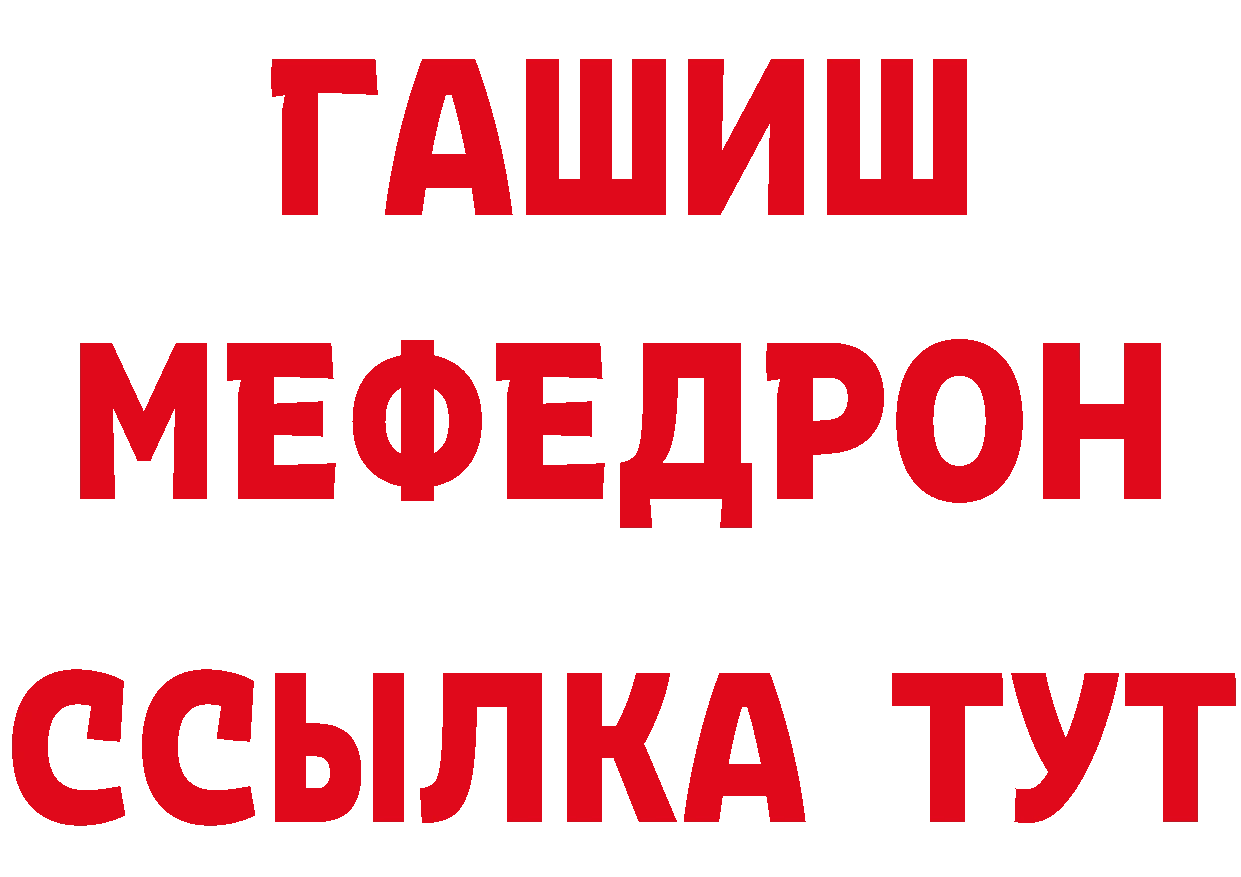 ГАШИШ
МЕФЕДРОН
ССЫЛКА ТУТ